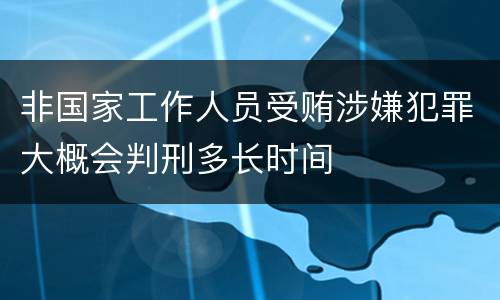 非国家工作人员受贿涉嫌犯罪大概会判刑多长时间